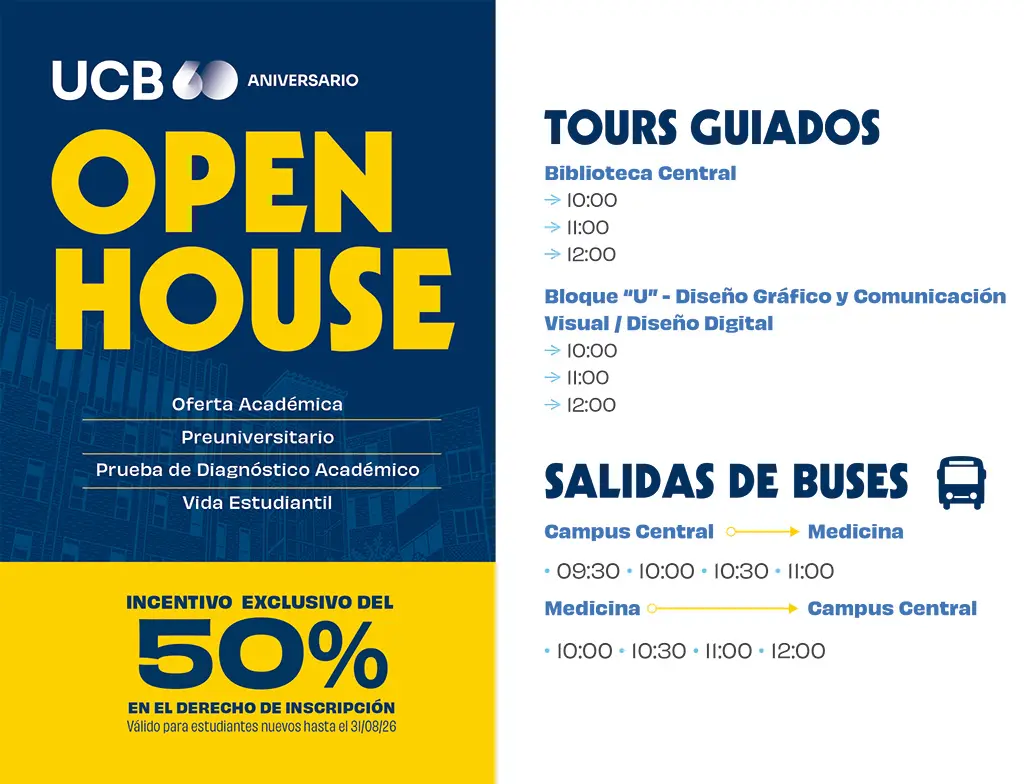 UCB 60 ANIVERSARIO

OPEN HOUSE

Oferta Académica

Preuniversitario

Prueba de Diagnóstico Académico

Vida Estudiantil

INCENTIVO EXCLUSIVO DEL

50%

EN EL DERECHO DE INSCRIPCIÓN

Válido para estudiantes nuevos hasta el 31/08/26

TOURS GUIADOS

Biblioteca Central
→ 10:00
→ 11:00
→ 12:00

Bloque "U" - Diseño Gráfico y Comunicación Visual / Diseño Digital
→ 10:00
→ 11:00
→ 12:00

SALIDAS DE BUSES

Campus Central → Medicina

• 09:30 • 10:00 • 10:30 • 11:00

Medicina → Campus Central

• 10:00 • 10:30 • 11:00 • 12:00